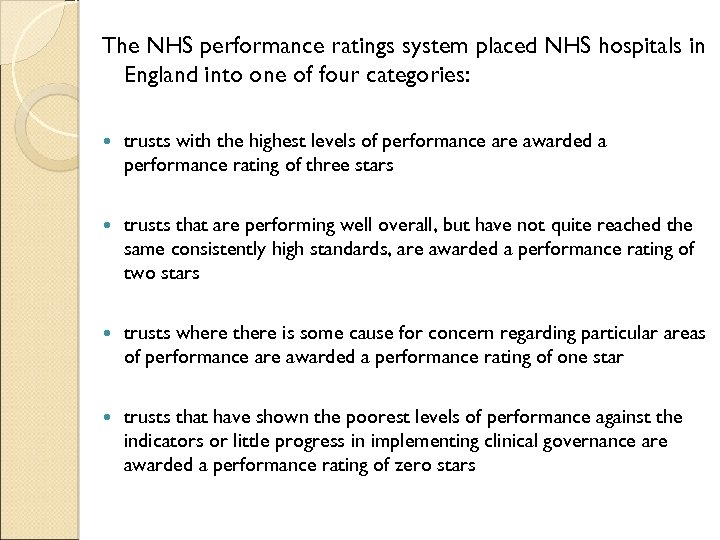 The NHS performance ratings system placed NHS hospitals in England into one of four categories:

- trusts with the highest levels of performance are awarded a performance rating of three stars

- trusts that are performing well overall, but have not quite reached the same consistently high standards, are awarded a performance rating of two stars

- trusts where there is some cause for concern regarding particular areas of performance are awarded a performance rating of one star

- trusts that have shown the poorest levels of performance against the indicators or little progress in implementing clinical governance are awarded a performance rating of zero stars